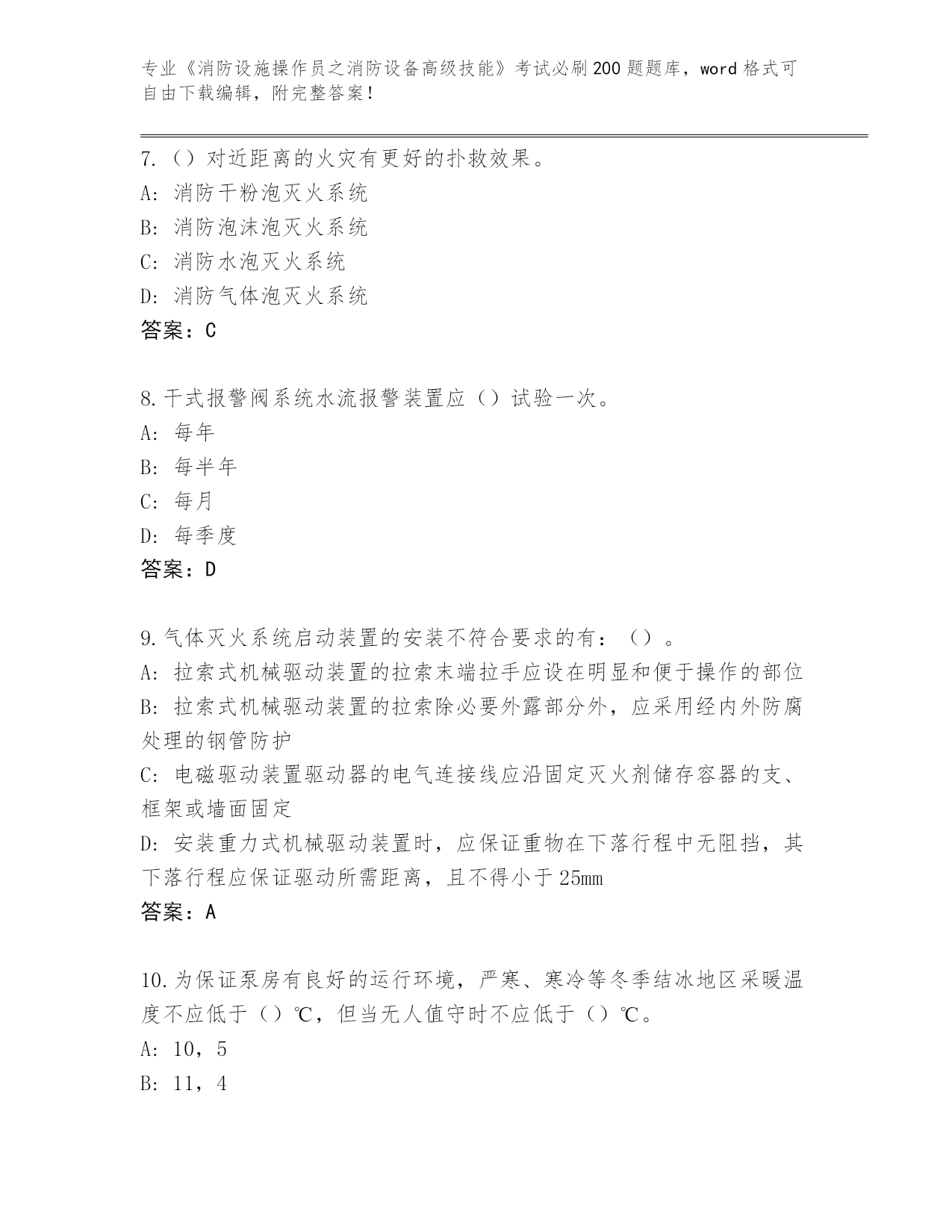 专业《消防设施操作员之消防设备高级技能》考试必刷200题题库，word格式可自由下载编辑，附完整答案！

7.（）对近距离的火灾有更好的扑救效果。
A: 消防干粉泡灭火系统
B: 消防泡沫泡灭火系统
C: 消防水泡灭火系统
D: 消防气体泡灭火系统
答案：C

8.干式报警阀系统水流报警装置应（）试验一次。
A: 每年
B: 每半年
C: 每月
D: 每季度
答案：D

9.气体灭火系统启动装置的安装不符合要求的有：（）。
A: 拉索式机械驱动装置的拉索末端拉手应设在明显和便于操作的部位
B: 拉索式机械驱动装置的拉索除必要外露部分外，应采用经内外防腐处理的钢管防护
C: 电磁驱动装置驱动器的电气连接线应沿固定灭火剂储存容器的支、框架或墙面固定
D: 安装重力式机械驱动装置时，应保证重物在下落行程中无阻挡，其下落行程应保证驱动所需距离，且不得小于25mm
答案：A

10.为保证泵房有良好的运行环境，严寒、寒冷等冬季结冰地区采暖温度不应低于（）℃，但当无人值守时不应低于（）℃。
A: 10，5
B: 11，4